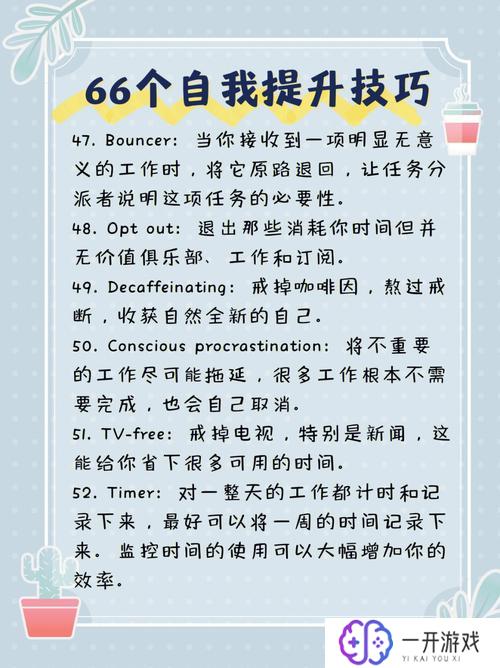 66个自我提升技巧

47. Bouncer: 当你接收到一项明显无意义的工作时，将它原路退回，让任务分派者说明这项任务的必要性。

48. Opt out: 退出那些消耗你时间但并无价值俱乐部、工作和订阅。

49. Decaffeinating: 戒掉咖啡因，熬过戒断，收获自然全新的自己。

50. Conscious procrastination: 将不重要的工作尽可能拖延，很多工作根本不需要完成，也会自己取消。

51. TV-free: 戒掉电视，特别是新闻，这能给你省下很多可用的时间。

52. Timer: 对一整天的工作都计时和记录下来，最好可以将一周的时间记录下来。监控时间的使用可以大幅增加你的效率。

一开游戏
YI KAI YOU XI